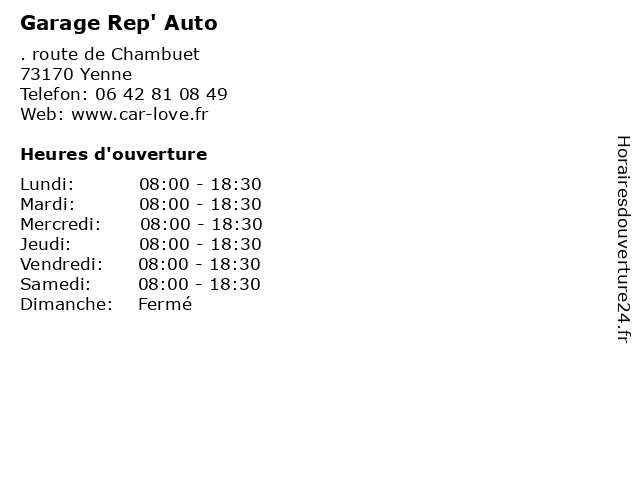 Garage Rep' Auto

. route de Chambuet
73170 Yenne
Telefon: 06 42 81 08 49
Web: www.car-love.fr

Heures d'ouverture

Lundi: 08:00 - 18:30
Mardi: 08:00 - 18:30
Mercredi: 08:00 - 18:30
Jeudi: 08:00 - 18:30
Vendredi: 08:00 - 18:30
Samedi: 08:00 - 18:30
Dimanche: Fermé

Horairesdouverture24.fr